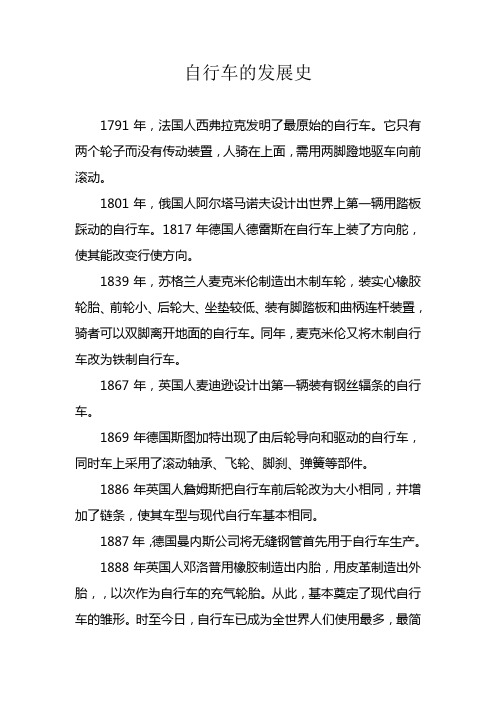 自行车的发展史

1791 年，法国人西弗拉克发明了最原始的自行车。它只有两个轮子而没有传动装置，人骑在上面，需用两脚蹬地驱车向前滚动。

1801 年，俄国人阿尔塔马诺夫设计出世界上第一辆用踏板踩动的自行车。1817 年德国人德雷斯在自行车上装了方向舵，使其能改变行使方向。

1839 年，苏格兰人麦克米伦制造出木制车轮，装实心橡胶轮胎、前轮小、后轮大、坐垫较低、装有脚踏板和曲柄连杆装置，骑者可以双脚离开地面的自行车。同年，麦克米伦又将木制自行车改为铁制自行车。

1867 年，英国人麦迪逊设计出第一辆装有钢丝辐条的自行车。

1869 年德国斯图加特出现了由后轮导向和驱动的自行车，同时车上采用了滚动轴承、飞轮、脚刹、弹簧等部件。

1886 年英国人詹姆斯把自行车前后轮改为大小相同，并增加了链条，使其车型与现代自行车基本相同。

1887 年，德国曼内斯公司将无缝钢管首先用于自行车生产。

1888 年英国人邓洛普用橡胶制造出内胎，用皮革制造出外胎，，以次作为自行车的充气轮胎。从此，基本奠定了现代自行车的雏形。时至今日，自行车已成为全世界人们使用最多，最简